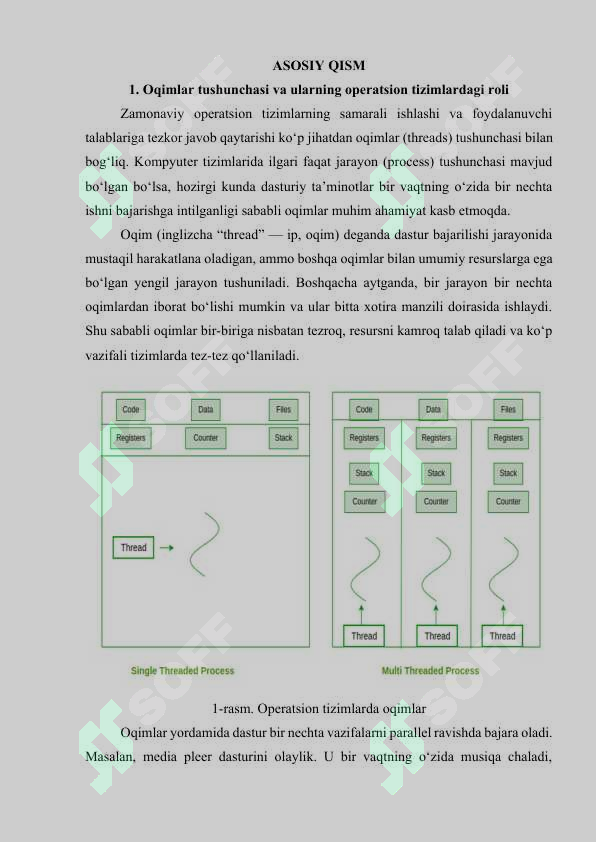 ASOSIY QISM

1. Oqimlar tushunchasi va ularning operatsion tizimlardagi roli

Zamonaviy operatsion tizimlarning samarali ishlashi va foydalanuvchi talablariga tezkor javob qaytarishi ko‘p jihatdan oqimlar (threads) tushunchasi bilan bog‘liq. Kompyuter tizimlarida ilgari faqat jarayon (process) tushunchasi mavjud bo‘lgan bo‘lsa, hozirgi kunda dasturiy ta’minotlar bir vaqtning o‘zida bir nechta ishni bajarishga intilganligi sababli oqimlar muhim ahamiyat kasb etmoqda.

Oqim (inglizcha “thread” — ip, oqim) deganda dastur bajarilishi jarayonida mustaqil harakatlana oladigan, ammo boshqa oqimlar bilan umumiy resurslarga ega bo‘lgan yengil jarayon tushuniladi. Boshqacha aytganda, bir jarayon bir nechta oqimlardan iborat bo‘lishi mumkin va ular bitta xotira manzili doirasida ishlaydi. Shu sababli oqimlar bir-biriga nisbatan tezroq, resursni kamroq talab qiladi va ko‘p vazifali tizimlarda tez-tez qo‘llaniladi.

Code Data Files
Registers Counter Stack
Thread
Single Threaded Process

Code Data Files
Registers Registers Registers
Stack Stack Stack
Counter Counter Counter
Thread Thread Thread
Multi Threaded Process

1-rasm. Operatsion tizimlarda oqimlar

Oqimlar yordamida dastur bir nechta vazifalarni parallel ravishda bajara oladi. Masalan, media pleer dasturini olaylik. U bir vaqtning o‘zida musiqa chaladi,